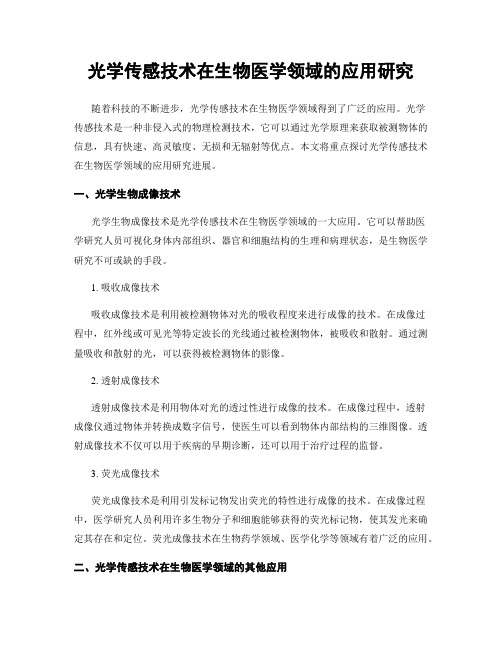 光学传感技术在生物医学领域的应用研究

随着科技的不断进步，光学传感技术在生物医学领域得到了广泛的应用。光学传感技术是一种非侵入式的物理检测技术，它可以通过光学原理来获取被测物体的信息，具有快速、高灵敏度、无损和无辐射等优点。本文将重点探讨光学传感技术在生物医学领域的应用研究进展。

一、光学生物成像技术

光学生物成像技术是光学传感技术在生物医学领域的一大应用。它可以帮助医学研究人员可视化身体内部组织、器官和细胞结构的生理和病理状态，是生物医学研究不可或缺的手段。

1. 吸收成像技术

吸收成像技术是利用被检测物体对光的吸收程度来进行成像的技术。在成像过程中，红外线或可见光等特定波长的光线通过被检测物体，被吸收和散射。通过测量吸收和散射的光，可以获得被检测物体的影像。

2. 透射成像技术

透射成像技术是利用物体对光的透过性进行成像的技术。在成像过程中，透射成像仪通过物体并转换成数字信号，使医生可以看到物体内部结构的三维图像。透射成像技术不仅可以用于疾病的早期诊断，还可以用于治疗过程的监督。

3. 荧光成像技术

荧光成像技术是利用引发标记物发出荧光的特性进行成像的技术。在成像过程中，医学研究人员利用许多生物分子和细胞能够获得的荧光标记物，使其发光来确定其存在和定位。荧光成像技术在生物药学领域、医学化学等领域有着广泛的应用。

二、光学传感技术在生物医学领域的其他应用